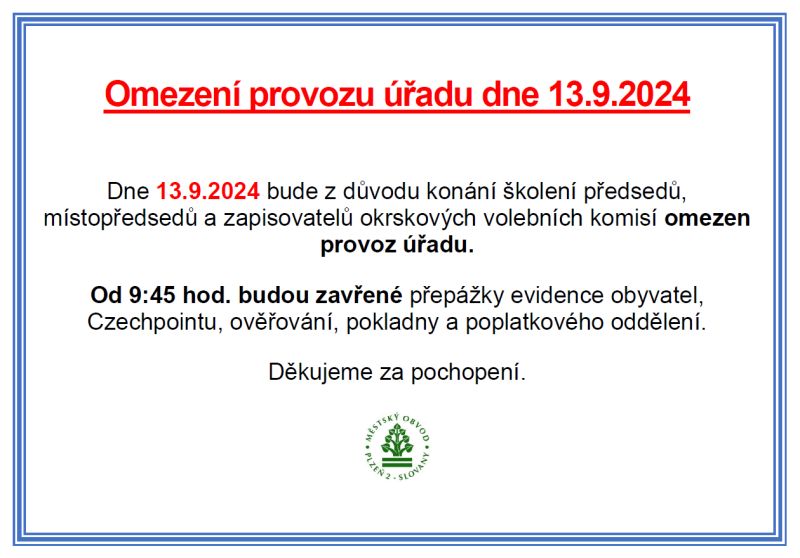 Omezení provozu úřadu dne 13.9.2024

Dne 13.9.2024 bude z důvodu konání školení předsedů, místopředsedů a zapisovatelů okrskových volebních komisí omezen provoz úřadu.

Od 9:45 hod. budou zavřené přepážky evidence obyvatel, Czechpointu, ověřování, pokladny a poplatkového oddělení.

Děkujeme za pochopení.

MĚSTSKÝ OBVOD PLZEŇ 2 - SLOVANY